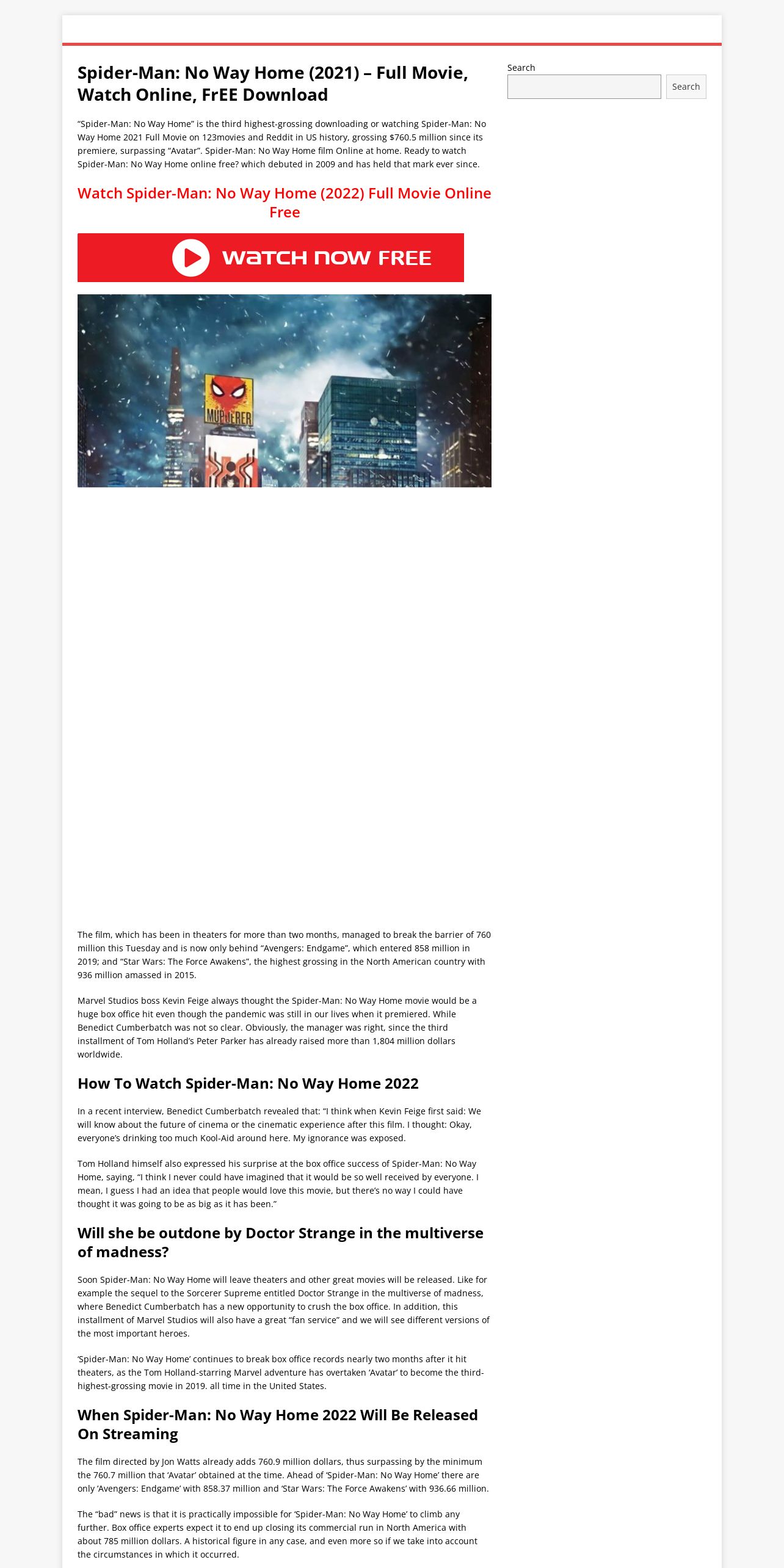 Spider-Man: No Way Home (2021) – Full Movie, Watch Online, FrEE Download

"Spider-Man: No Way Home" is the third highest-grossing downloading or watching Spider-Man: No Way Home 2021 Full Movie on 123movies and Reddit in US history, grossing $760.5 million since its premiere, surpassing "Avatar". Spider-Man: No Way Home film Online at home. Ready to watch Spider-Man: No Way Home online free? which debuted in 2009 and has held that mark ever since.

Watch Spider-Man: No Way Home (2022) Full Movie Online Free

WATCH NOW FREE

MURDERER

The film, which has been in theaters for more than two months, managed to break the barrier of 760 million this Tuesday and is now only behind "Avengers: Endgame", which entered 858 million in 2019; and "Star Wars: The Force Awakens", the highest grossing in the North American country with 936 million amassed in 2015.

Marvel Studios boss Kevin Feige always thought the Spider-Man: No Way Home movie would be a huge box office hit even though the pandemic was still in our lives when it premiered. While Benedict Cumberbatch was not so clear. Obviously, the manager was right, since the third installment of Tom Holland's Peter Parker has already raised more than 1,804 million dollars worldwide.

How To Watch Spider-Man: No Way Home 2022

In a recent interview, Benedict Cumberbatch revealed that: "I think when Kevin Feige first said: We will know about the future of cinema or the cinematic experience after this film. I thought: Okay, everyone's drinking too much Kool-Aid around here. My ignorance was exposed.

Tom Holland himself also expressed his surprise at the box office success of Spider-Man: No Way Home, saying, "I think I never could have imagined that it would be so well received by everyone. I mean, I guess I had an idea that people would love this movie, but there's no way I could have thought it was going to be as big as it has been."

Will she be outdone by Doctor Strange in the multiverse of madness?

Soon Spider-Man: No Way Home will leave theaters and other great movies will be released. Like for example the sequel to the Sorcerer Supreme entitled Doctor Strange in the multiverse of madness, where Benedict Cumberbatch has a new opportunity to crush the box office. In addition, this installment of Marvel Studios will also have a great "fan service" and we will see different versions of the most important heroes.

'Spider-Man: No Way Home' continues to break box office records nearly two months after it hit theaters, as the Tom Holland-starring Marvel adventure has overtaken 'Avatar' to become the third-highest-grossing movie in 2019. all time in the United States.

When Spider-Man: No Way Home 2022 Will Be Released On Streaming

The film directed by Jon Watts already adds 760.9 million dollars, thus surpassing by the minimum the 760.7 million that 'Avatar' obtained at the time. Ahead of 'Spider-Man: No Way Home' there are only 'Avengers: Endgame' with 858.37 million and 'Star Wars: The Force Awakens' with 936.66 million.

The "bad" news is that it is practically impossible for 'Spider-Man: No Way Home' to climb any further. Box office experts expect it to end up closing its commercial run in North America with about 785 million dollars. A historical figure in any case, and even more so if we take into account the circumstances in which it occurred.

Search

Search